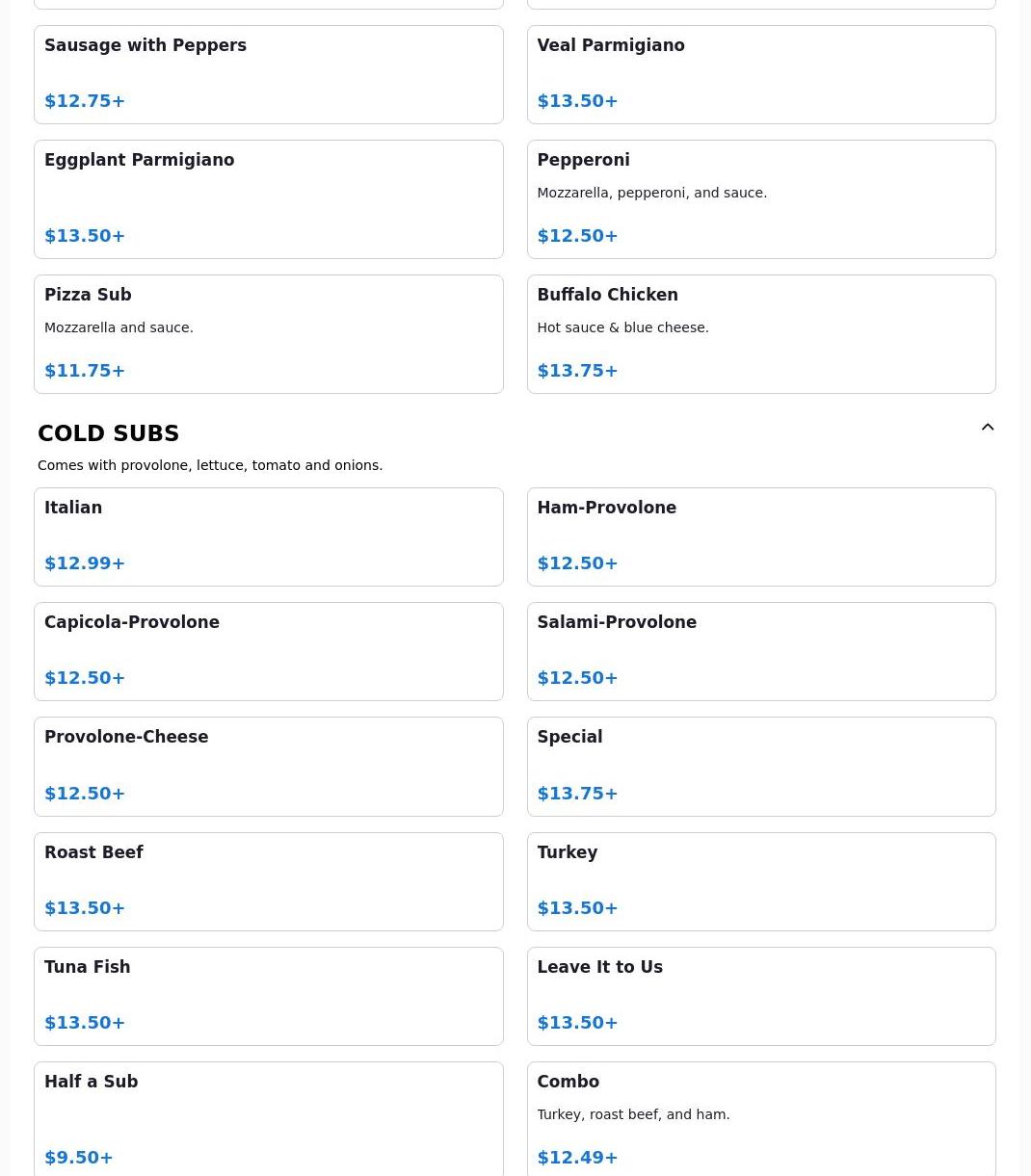 Sausage with Peppers

$12.75+

Veal Parmigiano

$13.50+

Eggplant Parmigiano

$13.50+

Pepperoni

Mozzarella, pepperoni, and sauce.

$12.50+

Pizza Sub

Mozzarella and sauce.

$11.75+

Buffalo Chicken

Hot sauce & blue cheese.

$13.75+

COLD SUBS

Comes with provolone, lettuce, tomato and onions.

Italian

$12.99+

Ham-Provolone

$12.50+

Capicola-Provolone

$12.50+

Salami-Provolone

$12.50+

Provolone-Cheese

$12.50+

Special

$13.75+

Roast Beef

$13.50+

Turkey

$13.50+

Tuna Fish

$13.50+

Leave It to Us

$13.50+

Half a Sub

$9.50+

Combo

Turkey, roast beef, and ham.

$12.49+